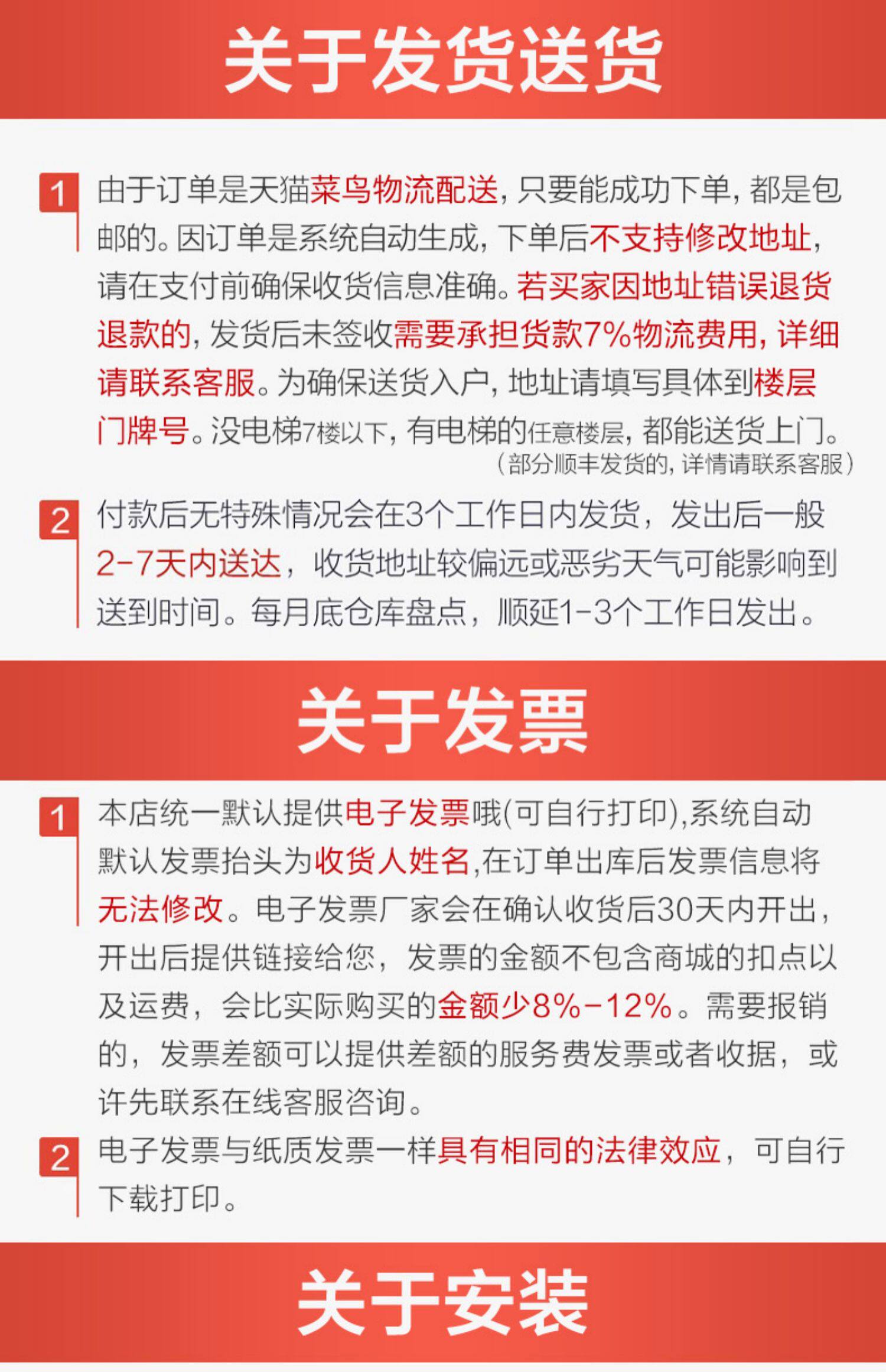 关于发货送货

1 由于订单是天猫菜鸟物流配送，只要能成功下单，都是包邮的。因订单是系统自动生成，下单后不支持修改地址，请在支付前确保收货信息准确。若买家因地址错误退货退款的，发货后未签收需要承担货款7%物流费用，详细请联系客服。为确保送货入户，地址请填写具体到楼层门牌号。没电梯7楼以下，有电梯的任意楼层，都能送货上门。
（部分顺丰发货的，详情请联系客服）

2 付款后无特殊情况会在3个工作日内发货，发出后一般2-7天内送达，收货地址较偏远或恶劣天气可能影响到送到时间。每月底仓库盘点，顺延1-3个工作日发出。

关于发票

1 本店统一默认提供电子发票哦(可自行打印),系统自动默认发票抬头为收货人姓名,在订单出库后发票信息将无法修改。电子发票厂家会在确认收货后30天内开出，开出后提供链接给您，发票的金额不包含商城的扣点以及运费，会比实际购买的金额少8%-12%。需要报销的，发票差额可以提供差额的服务费发票或者收据，或许先联系在线客服咨询。

2 电子发票与纸质发票一样具有相同的法律效应，可自行下载打印。

关于安装